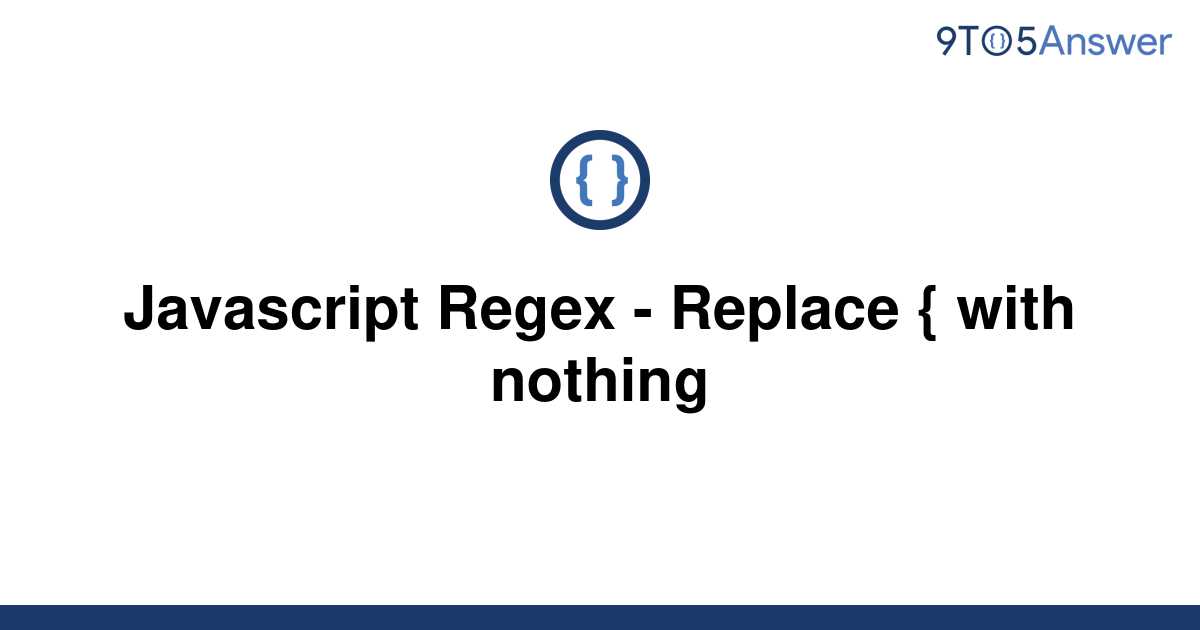 9TO5Answer

{ }

Javascript Regex - Replace { with nothing